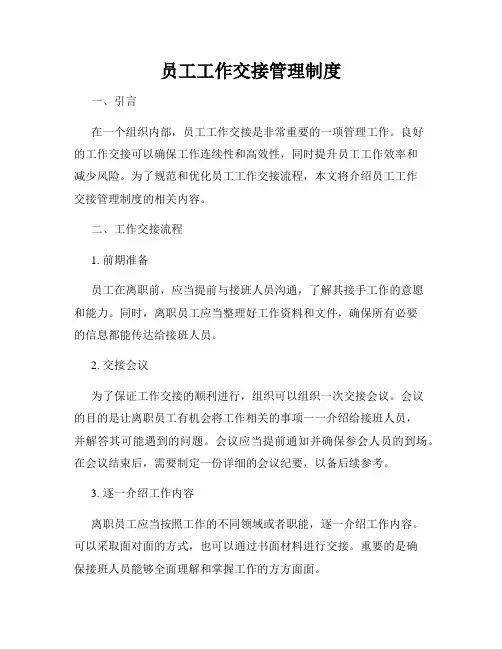 员工工作交接管理制度

一、引言

在一个组织内部，员工工作交接是非常重要的一项管理工作。良好的工作交接可以确保工作连续性和高效性，同时提升员工工作效率和减少风险。为了规范和优化员工工作交接流程，本文将介绍员工工作交接管理制度的相关内容。

二、工作交接流程

1. 前期准备

员工在离职前，应当提前与接班人员沟通，了解其接手工作的意愿和能力。同时，离职员工应当整理好工作资料和文件，确保所有必要的信息都能传达给接班人员。

2. 交接会议

为了保证工作交接的顺利进行，组织可以组织一次交接会议。会议的目的是让离职员工有机会将工作相关的事项一一介绍给接班人员，并解答其可能遇到的问题。会议应当提前通知并确保参会人员的到场。在会议结束后，需要制定一份详细的会议纪要，以备后续参考。

3. 逐一介绍工作内容

离职员工应当按照工作的不同领域或者职能，逐一介绍工作内容。可以采取面对面的方式，也可以通过书面材料进行交接。重要的是确保接班人员能够全面理解和掌握工作的方方面面。